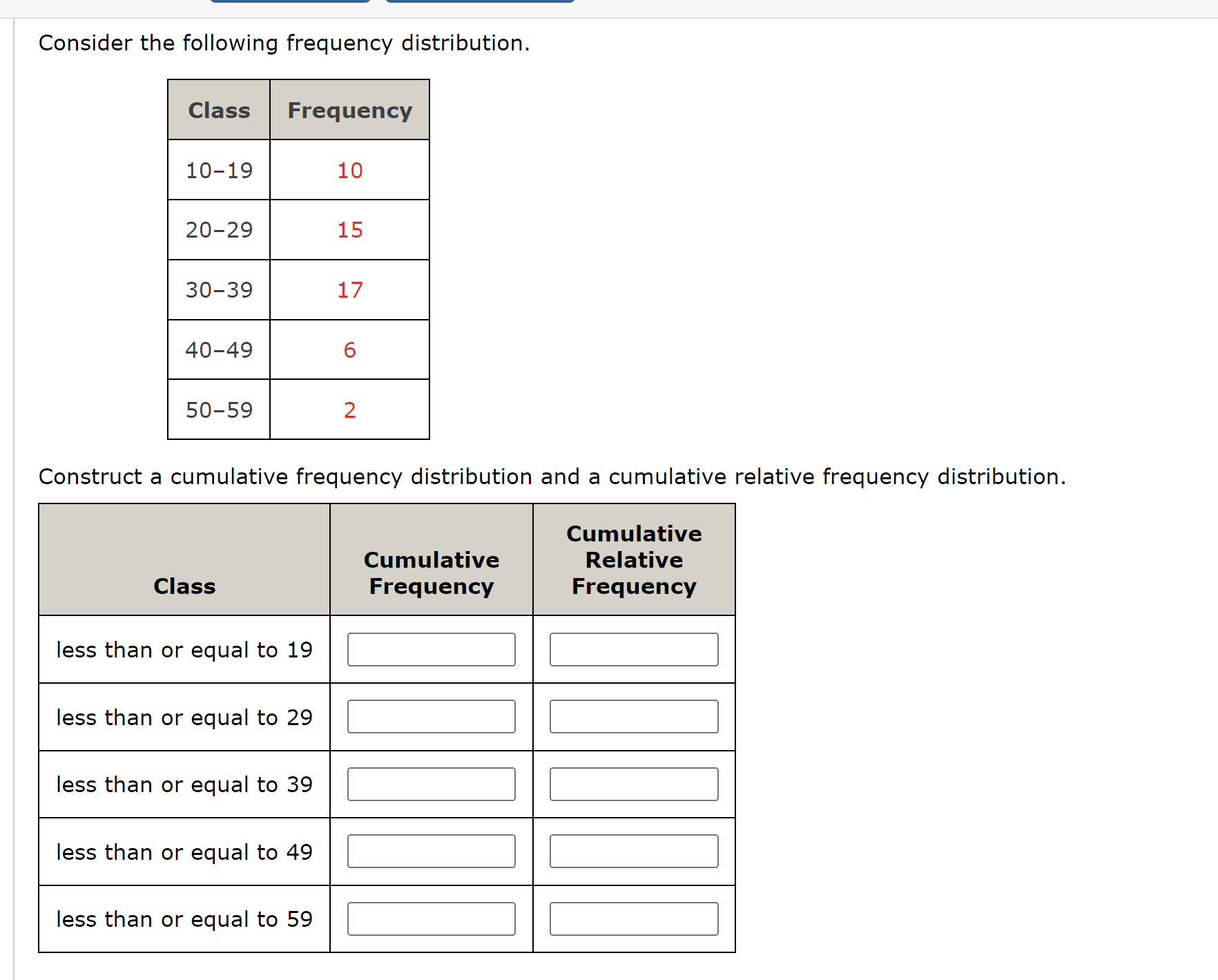 Consider the following frequency distribution.

| Class | Frequency |
|---|---|
| 10–19 | 10 |
| 20–29 | 15 |
| 30–39 | 17 |
| 40–49 | 6 |
| 50–59 | 2 |

Construct a cumulative frequency distribution and a cumulative relative frequency distribution.

| Class | Cumulative Frequency | Cumulative Relative Frequency |
|---|---|---|
| less than or equal to 19 | | |
| less than or equal to 29 | | |
| less than or equal to 39 | | |
| less than or equal to 49 | | |
| less than or equal to 59 | | |